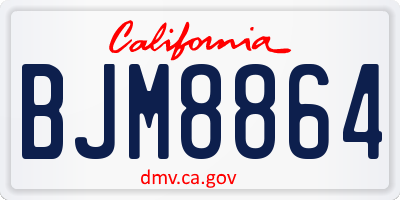 California

BJM8864

dmv.ca.gov